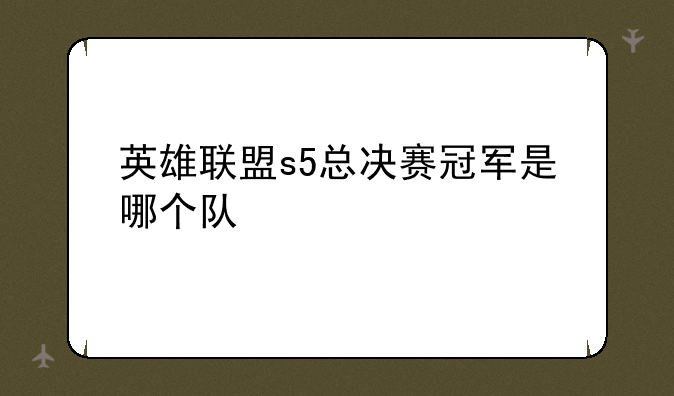 英雄联盟s5总决赛冠军是哪个队